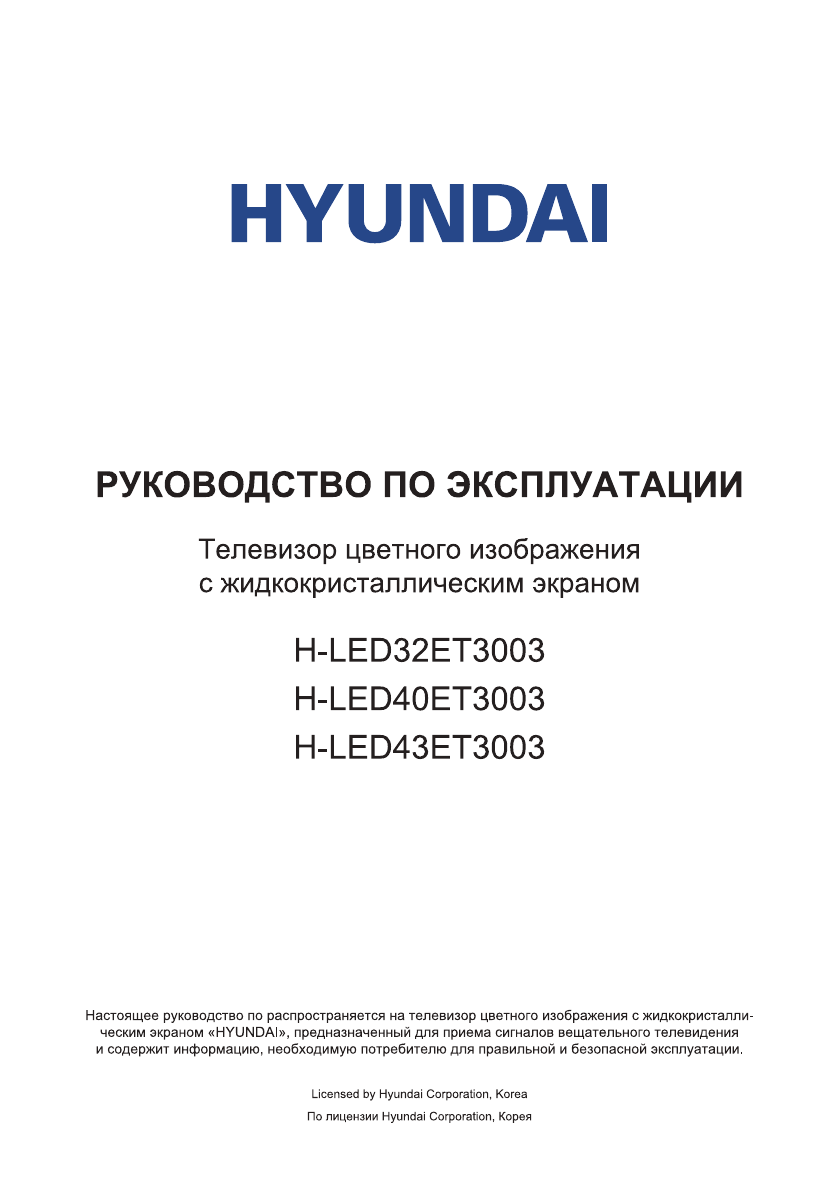 HYUNDAI

РУКОВОДСТВО ПО ЭКСПЛУАТАЦИИ

Телевизор цветного изображения с жидкокристаллическим экраном

H-LED32ET3003
H-LED40ET3003
H-LED43ET3003

Настоящее руководство по распространяется на телевизор цветного изображения с жидкокристаллическим экраном «HYUNDAI», предназначенный для приема сигналов вещательного телевидения и содержит информацию, необходимую потребителю для правильной и безопасной эксплуатации.

Licensed by Hyundai Corporation, Korea

По лицензии Hyundai Corporation, Корея